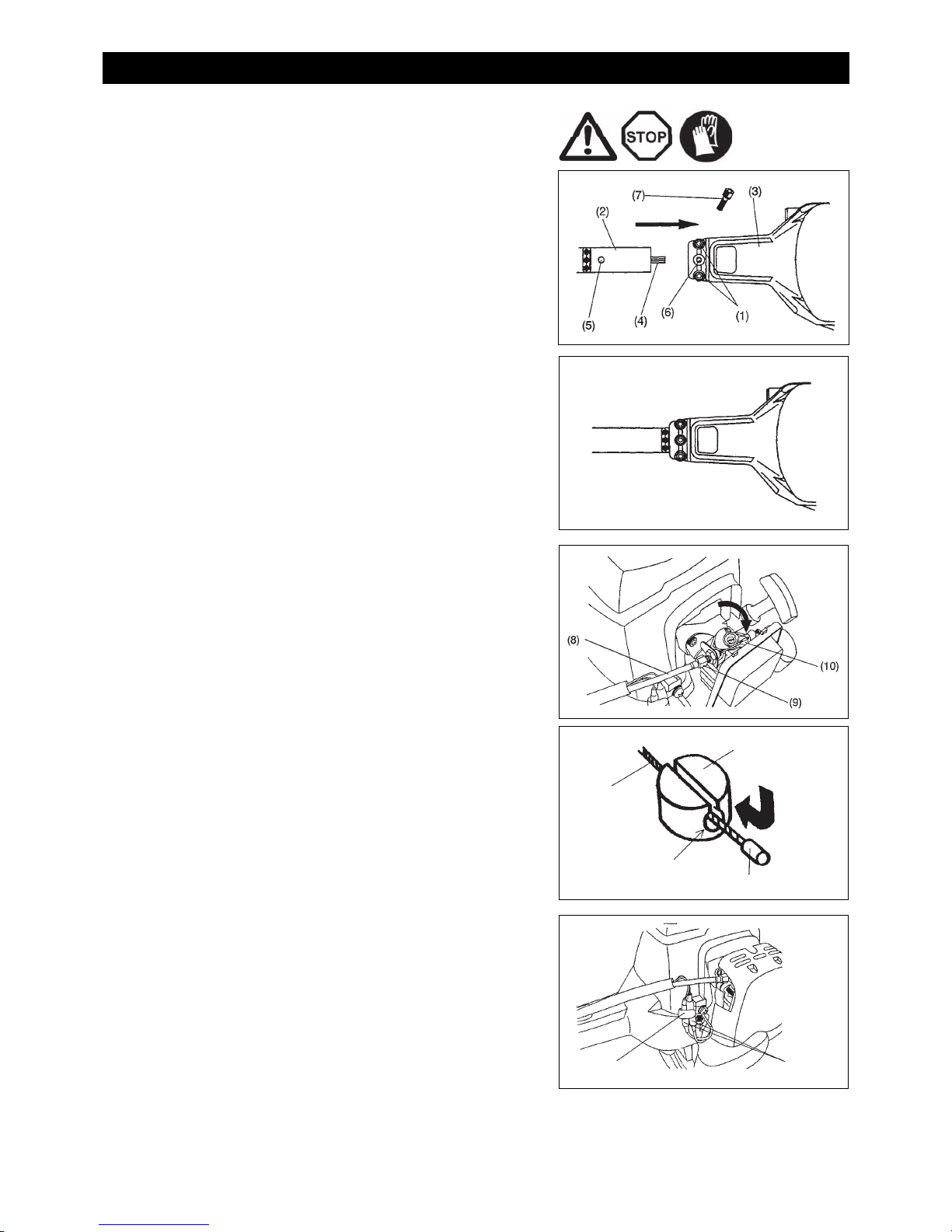 STOP

(7)
(3)
(2)
(5)
(4)
(6)
(1)

(8)
(10)
(9)